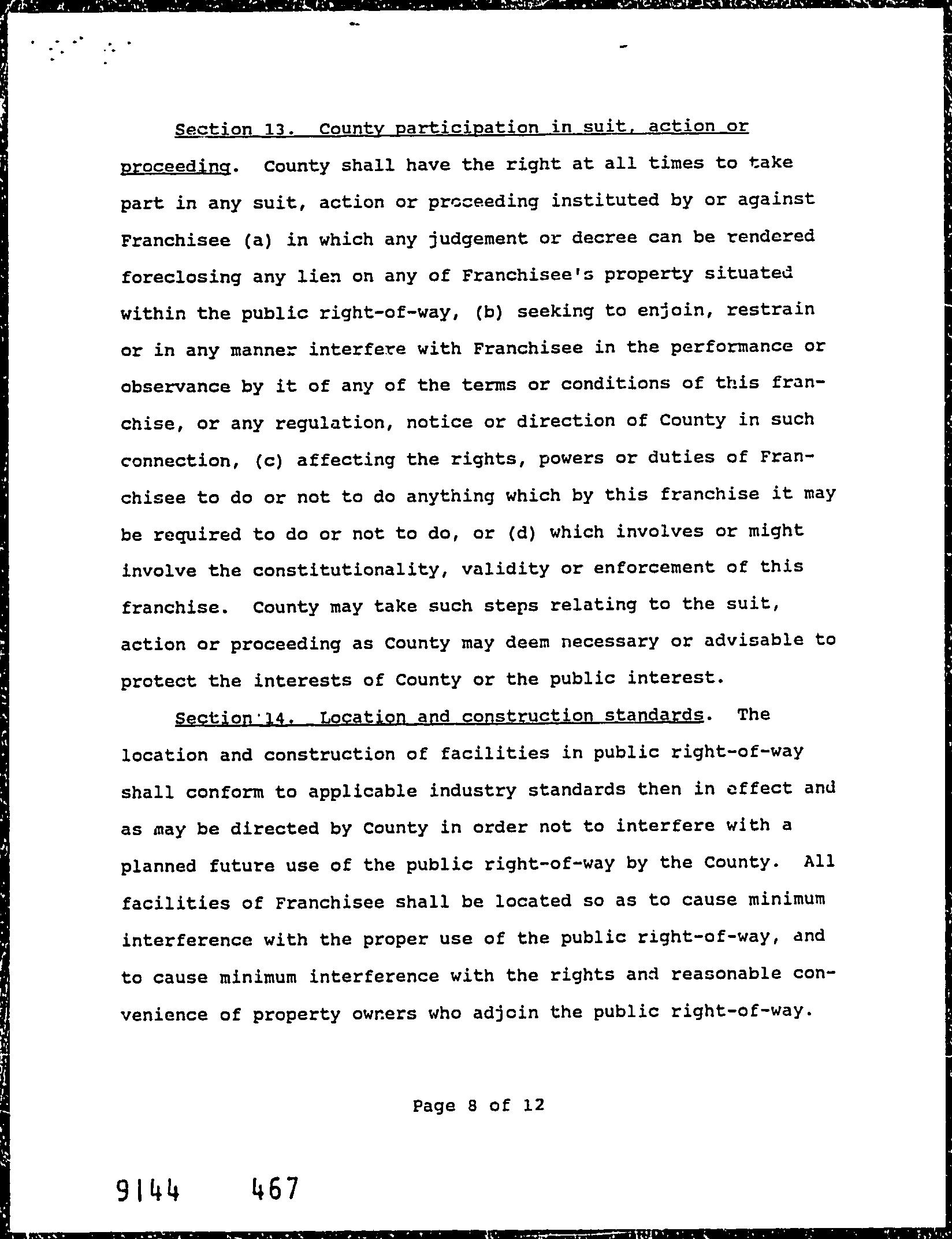 Section 13. County participation in suit, action or proceeding. County shall have the right at all times to take part in any suit, action or proceeding instituted by or against Franchisee (a) in which any judgement or decree can be rendered foreclosing any lien on any of Franchisee's property situated within the public right-of-way, (b) seeking to enjoin, restrain or in any manner interfere with Franchisee in the performance or observance by it of any of the terms or conditions of this franchise, or any regulation, notice or direction of County in such connection, (c) affecting the rights, powers or duties of Franchisee to do or not to do anything which by this franchise it may be required to do or not to do, or (d) which involves or might involve the constitutionality, validity or enforcement of this franchise. County may take such steps relating to the suit, action or proceeding as County may deem necessary or advisable to protect the interests of County or the public interest.

Section 14. Location and construction standards. The location and construction of facilities in public right-of-way shall conform to applicable industry standards then in effect and as may be directed by County in order not to interfere with a planned future use of the public right-of-way by the County. All facilities of Franchisee shall be located so as to cause minimum interference with the proper use of the public right-of-way, and to cause minimum interference with the rights and reasonable convenience of property owners who adjoin the public right-of-way.

Page 8 of 12

9144 467